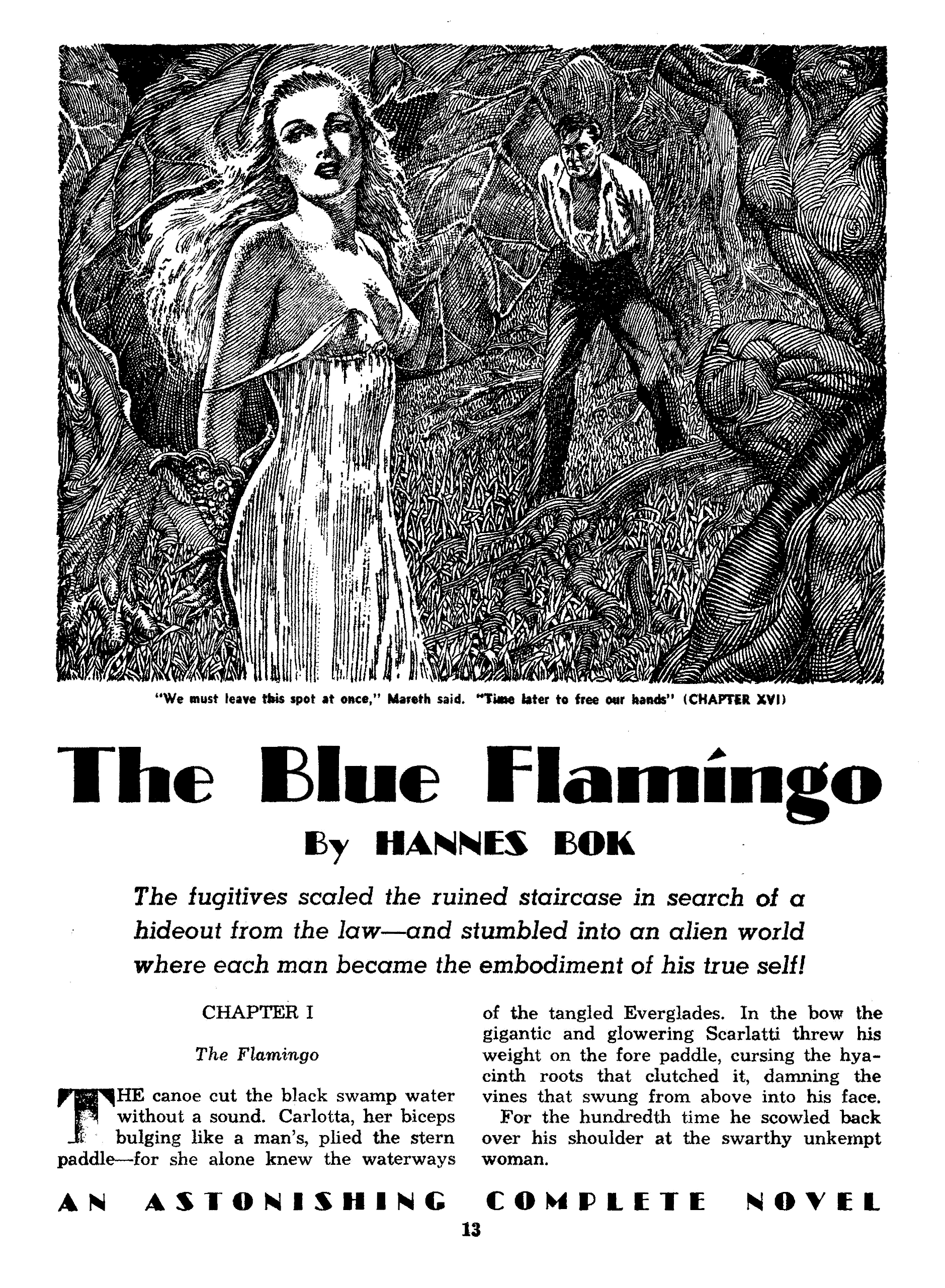 "We must leave this spot at once," Mareth said. "Time later to free our hands" (CHAPTER XVI)

The Blue Flamingo

By HANNES BOK

The fugitives scaled the ruined staircase in search of a hideout from the law—and stumbled into an alien world where each man became the embodiment of his true self!

CHAPTER I

The Flamingo

THE canoe cut the black swamp water without a sound. Carlotta, her biceps bulging like a man's, plied the stern paddle—for she alone knew the waterways of the tangled Everglades. In the bow the gigantic and glowering Scarlatti threw his weight on the fore paddle, cursing the hyacinth roots that clutched it, damning the vines that swung from above into his face.

For the hundredth time he scowled back over his shoulder at the swarthy unkempt woman.

AN ASTONISHING COMPLETE NOVEL

13